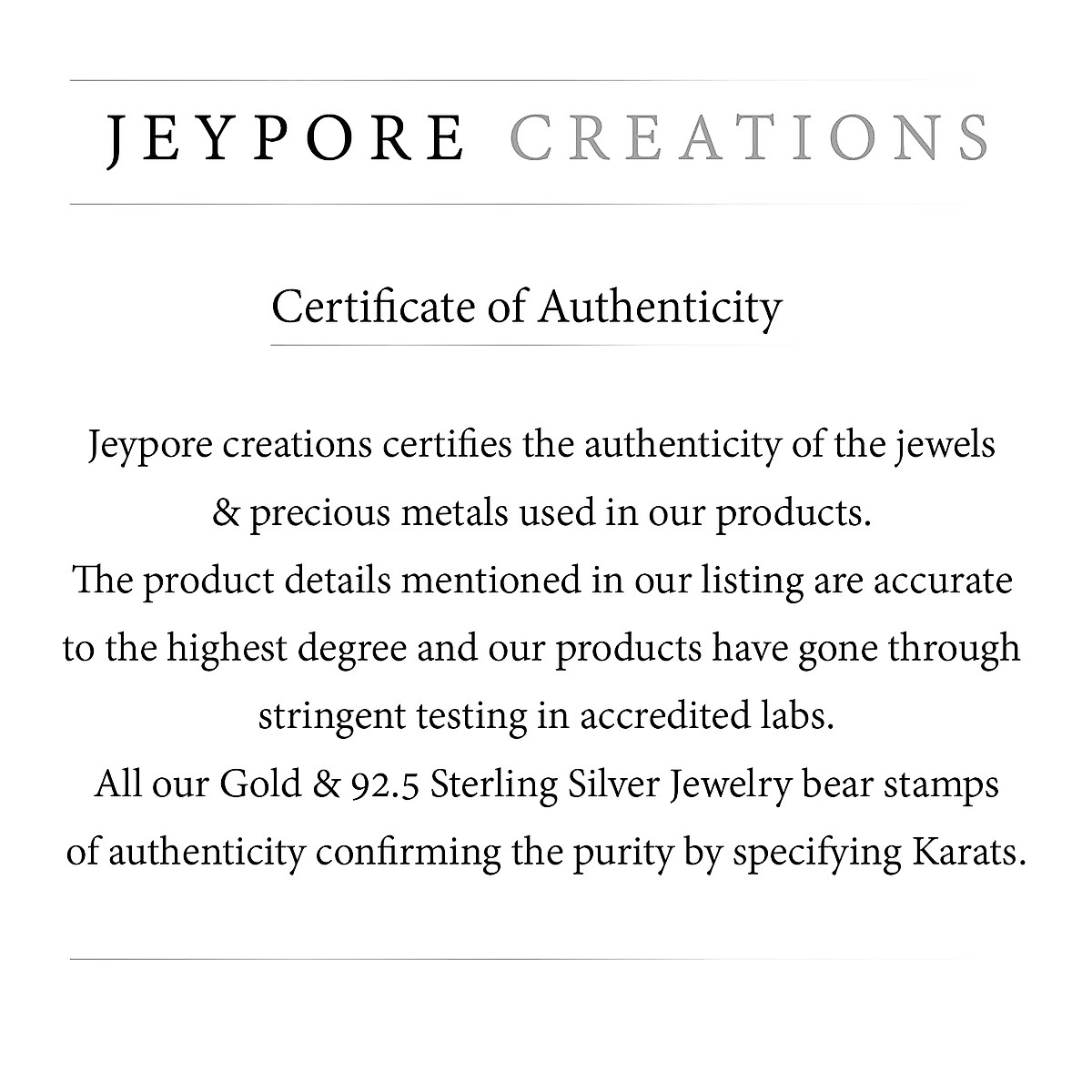 JEYPORE CREATIONS

Certificate of Authenticity

Jeypore creations certifies the authenticity of the jewels & precious metals used in our products.
The product details mentioned in our listing are accurate to the highest degree and our products have gone through stringent testing in accredited labs.
All our Gold & 92.5 Sterling Silver Jewelry bear stamps of authenticity confirming the purity by specifying Karats.